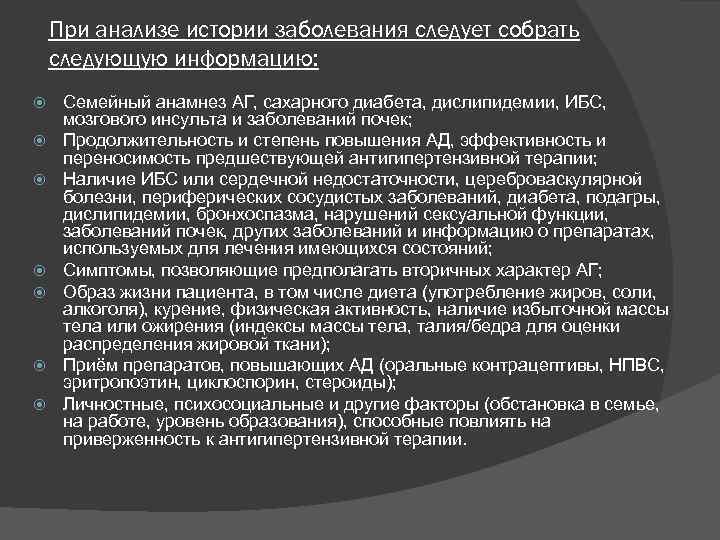 При анализе истории заболевания следует собрать следующую информацию:

Семейный анамнез АГ, сахарного диабета, дислипидемии, ИБС, мозгового инсульта и заболеваний почек;
Продолжительность и степень повышения АД, эффективность и переносимость предшествующей антигипертензивной терапии;
Наличие ИБС или сердечной недостаточности, цереброваскулярной болезни, периферических сосудистых заболеваний, диабета, подагры, дислипидемии, бронхоспазма, нарушений сексуальной функции, заболеваний почек, других заболеваний и информацию о препаратах, используемых для лечения имеющихся состояний;
Симптомы, позволяющие предполагать вторичных характер АГ;
Образ жизни пациента, в том числе диета (употребление жиров, соли, алкоголя), курение, физическая активность, наличие избыточной массы тела или ожирения (индексы массы тела, талия/бедра для оценки распределения жировой ткани);
Приём препаратов, повышающих АД (оральные контрацептивы, НПВС, эритропоэтин, циклоспорин, стероиды);
Личностные, психосоциальные и другие факторы (обстановка в семье, на работе, уровень образования), способные повлиять на приверженность к антигипертензивной терапии.